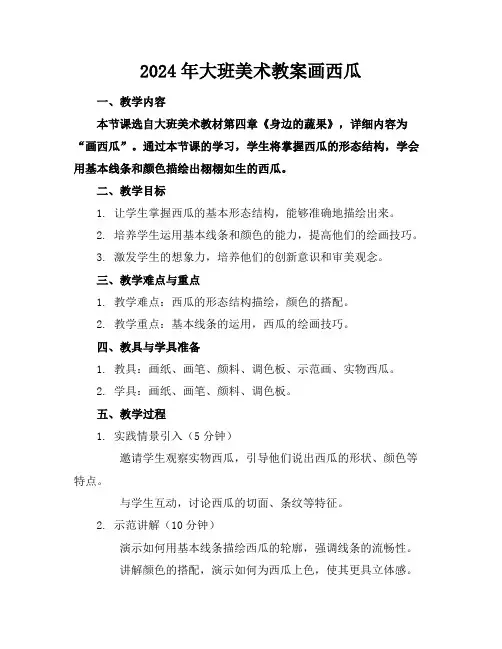 2024年大班美术教案画西瓜

一、教学内容

本节课选自大班美术教材第四章《身边的蔬果》，详细内容为“画西瓜”。通过本节课的学习，学生将掌握西瓜的形态结构，学会用基本线条和颜色描绘出栩栩如生的西瓜。

二、教学目标

1. 让学生掌握西瓜的基本形态结构，能够准确地描绘出来。

2. 培养学生运用基本线条和颜色的能力，提高他们的绘画技巧。

3. 激发学生的想象力，培养他们的创新意识和审美观念。

三、教学难点与重点

1. 教学难点：西瓜的形态结构描绘，颜色的搭配。

2. 教学重点：基本线条的运用，西瓜的绘画技巧。

四、教具与学具准备

1. 教具：画纸、画笔、颜料、调色板、示范画、实物西瓜。

2. 学具：画纸、画笔、颜料、调色板。

五、教学过程

1. 实践情景引入（5分钟）

邀请学生观察实物西瓜，引导他们说出西瓜的形状、颜色等特点。

与学生互动，讨论西瓜的切面、条纹等特征。

2. 示范讲解（10分钟）

演示如何用基本线条描绘西瓜的轮廓，强调线条的流畅性。

讲解颜色的搭配，演示如何为西瓜上色，使其更具立体感。